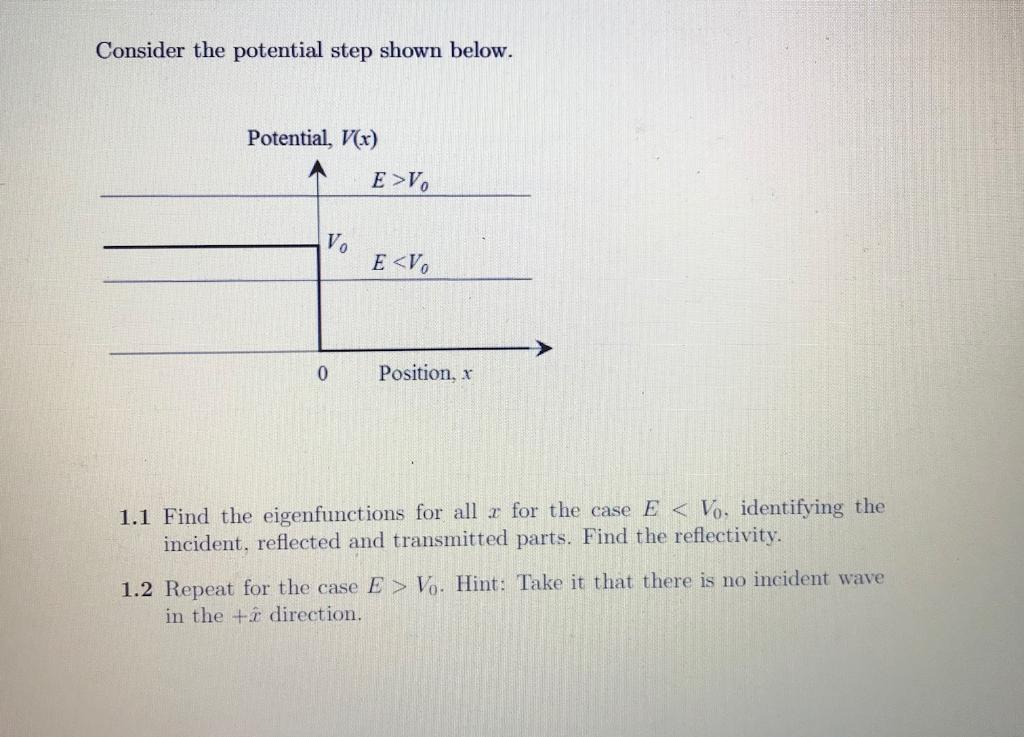 Consider the potential step shown below.

Potential, $V(x)$

$E > V_0$

$V_0$

$E < V_0$

0

Position, $x$

**1.1** Find the eigenfunctions for all $x$ for the case $E < V_0$, identifying the incident, reflected and transmitted parts. Find the reflectivity.

**1.2** Repeat for the case $E > V_0$. Hint: Take it that there is no incident wave in the $+\hat{x}$ direction.